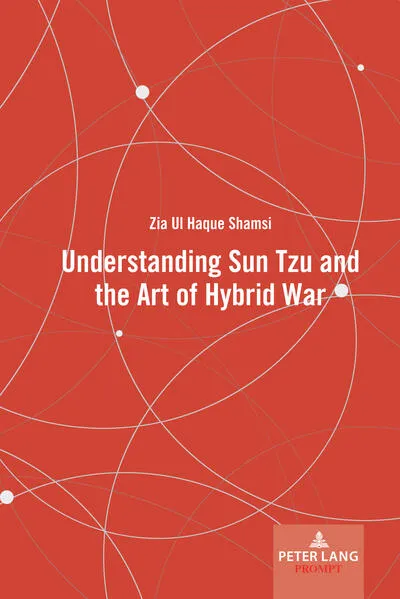 Zia Ul Haque Shamsi

Understanding Sun Tzu and the Art of Hybrid War

PETER LANG
PROMPT